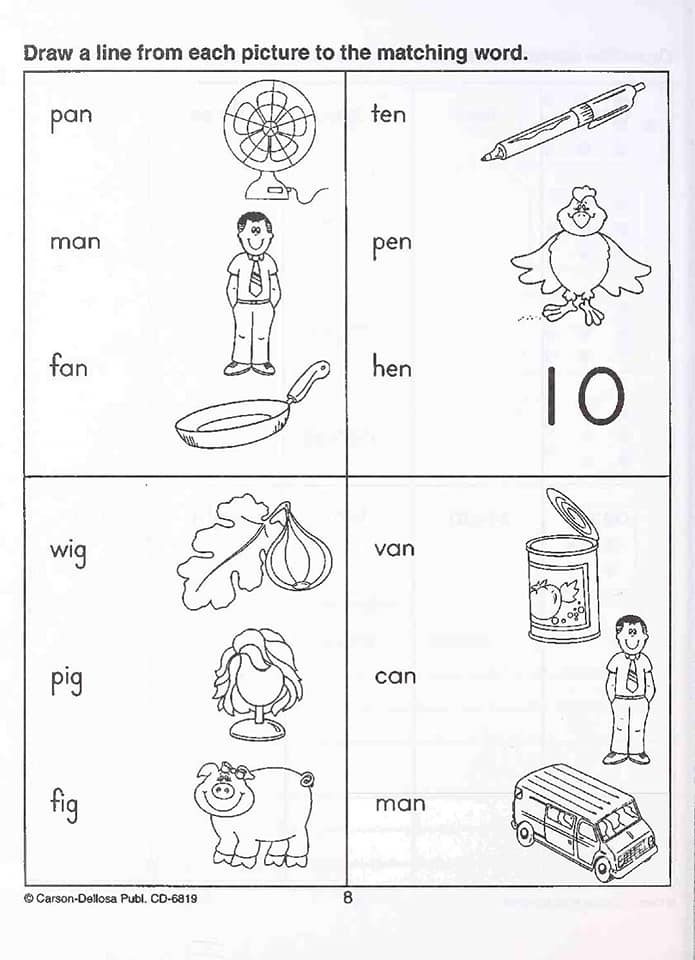 Draw a line from each picture to the matching word.

pan

man

fan

ten

pen

hen

10

wig

pig

fig

van

can

man

© Carson-Dellosa Publ. CD-6819

8